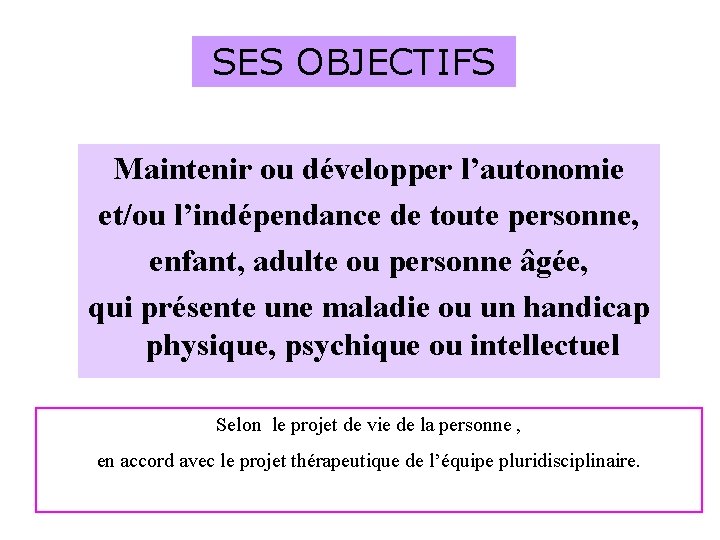 SES OBJECTIFS

Maintenir ou développer l'autonomie et/ou l'indépendance de toute personne, enfant, adulte ou personne âgée, qui présente une maladie ou un handicap physique, psychique ou intellectuel

Selon le projet de vie de la personne ,

en accord avec le projet thérapeutique de l'équipe pluridisciplinaire.